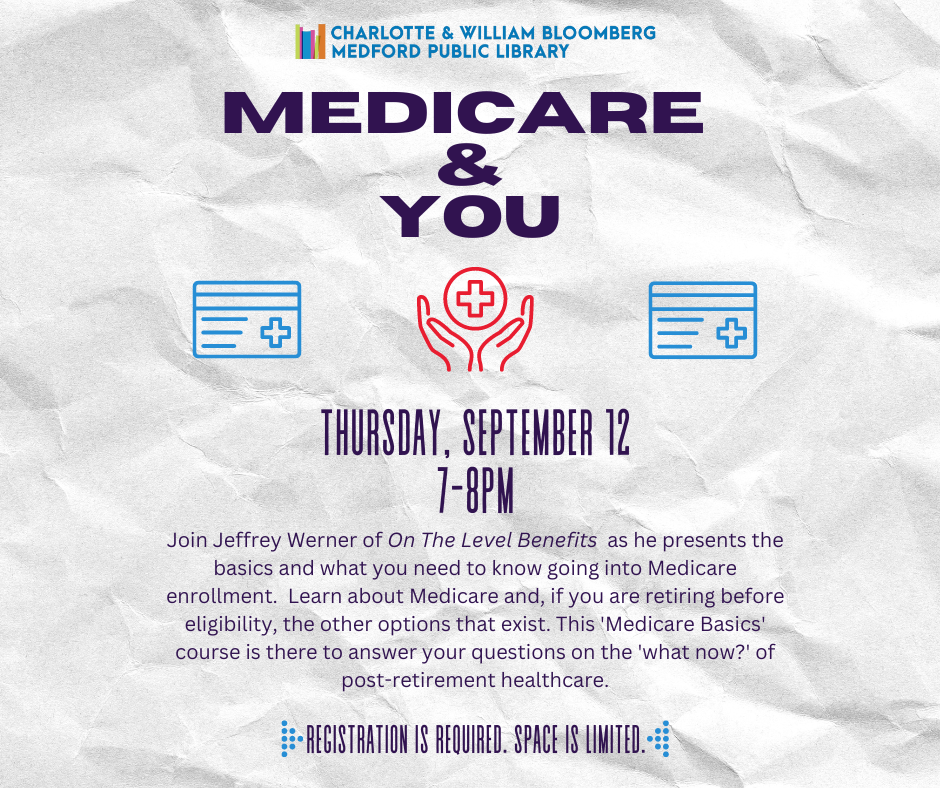 CHARLOTTE & WILLIAM BLOOMBERG
MEDFORD PUBLIC LIBRARY

MEDICARE
&
YOU

THURSDAY, SEPTEMBER 12
7-8PM

Join Jeffrey Werner of On The Level Benefits as he presents the basics and what you need to know going into Medicare enrollment. Learn about Medicare and, if you are retiring before eligibility, the other options that exist. This 'Medicare Basics' course is there to answer your questions on the 'what now?' of post-retirement healthcare.

REGISTRATION IS REQUIRED. SPACE IS LIMITED.